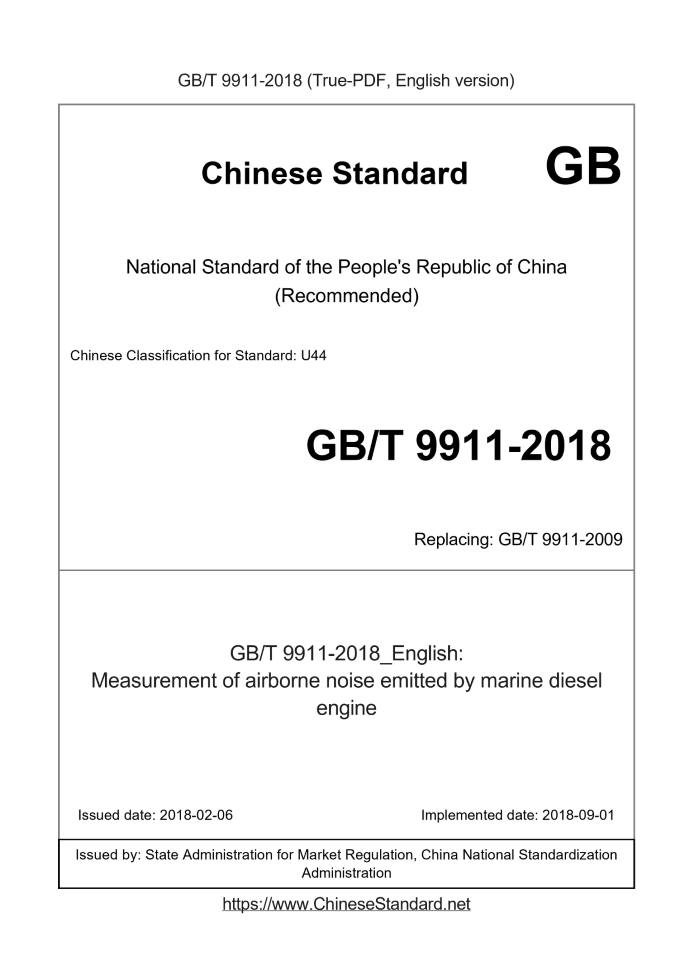 GB/T 9911-2018 (True-PDF, English version)

Chinese Standard GB

National Standard of the People's Republic of China (Recommended)

Chinese Classification for Standard: U44

GB/T 9911-2018

Replacing: GB/T 9911-2009

GB/T 9911-2018_English: Measurement of airborne noise emitted by marine diesel engine

Issued date: 2018-02-06

Implemented date: 2018-09-01

Issued by: State Administration for Market Regulation, China National Standardization Administration

https://www.ChineseStandard.net